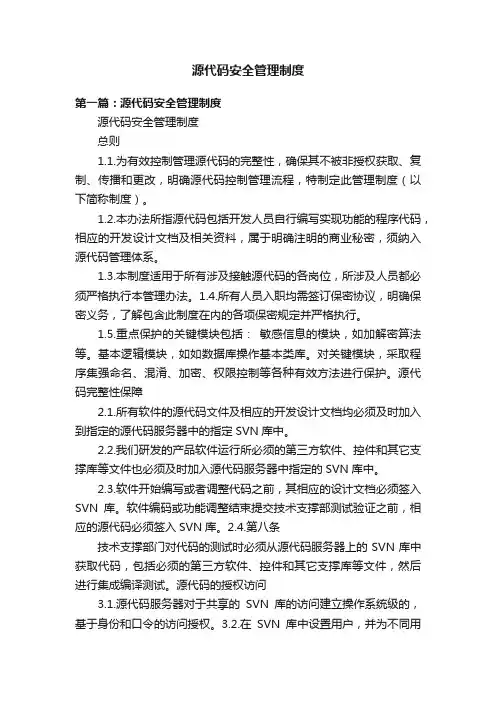 源代码安全管理制度

第一篇：源代码安全管理制度

源代码安全管理制度

总则

1.1.为有效控制管理源代码的完整性，确保其不被非授权获取、复制、传播和更改，明确源代码控制管理流程，特制定此管理制度（以下简称制度）。

1.2.本办法所指源代码包括开发人员自行编写实现功能的程序代码，相应的开发设计文档及相关资料，属于明确注明的商业秘密，须纳入源代码管理体系。

1.3.本制度适用于所有涉及接触源代码的各岗位，所涉及人员都必须严格执行本管理办法。1.4.所有人员入职均需签订保密协议，明确保密义务，了解包含此制度在内的各项保密规定并严格执行。

1.5.重点保护的关键模块包括： 敏感信息的模块，如加解密算法等。基本逻辑模块，如如数据库操作基本类库。对关键模块，采取程序集强命名、混淆、加密、权限控制等各种有效方法进行保护。源代码完整性保障

2.1.所有软件的源代码文件及相应的开发设计文档均必须及时加入到指定的源代码服务器中的指定 SVN 库中。

2.2.我们研发的产品软件运行所必须的第三方软件、控件和其它支撑库等文件也必须及时加入源代码服务器中指定的 SVN 库中。

2.3.软件开始编写或者调整代码之前，其相应的设计文档必须签入 SVN 库。软件编码或功能调整结束提交技术支撑部测试验证之前，相应的源代码必须签入 SVN 库。2.4.第八条

技术支撑部门对代码的测试时必须从源代码服务器上的 SVN 库中获取代码，包括必须的第三方软件、控件和其它支撑库等文件，然后进行集成编译测试。源代码的授权访问

3.1.源代码服务器对于共享的 SVN 库的访问建立操作系统级的，基于身份和口令的访问授权。3.2.在 SVN 库中设置用户，并为不同用